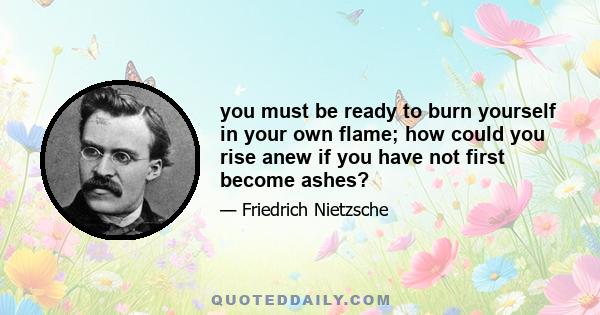 you must be ready to burn yourself in your own flame; how could you rise anew if you have not first become ashes?

— Friedrich Nietzsche

QUOTEDDAILY.COM